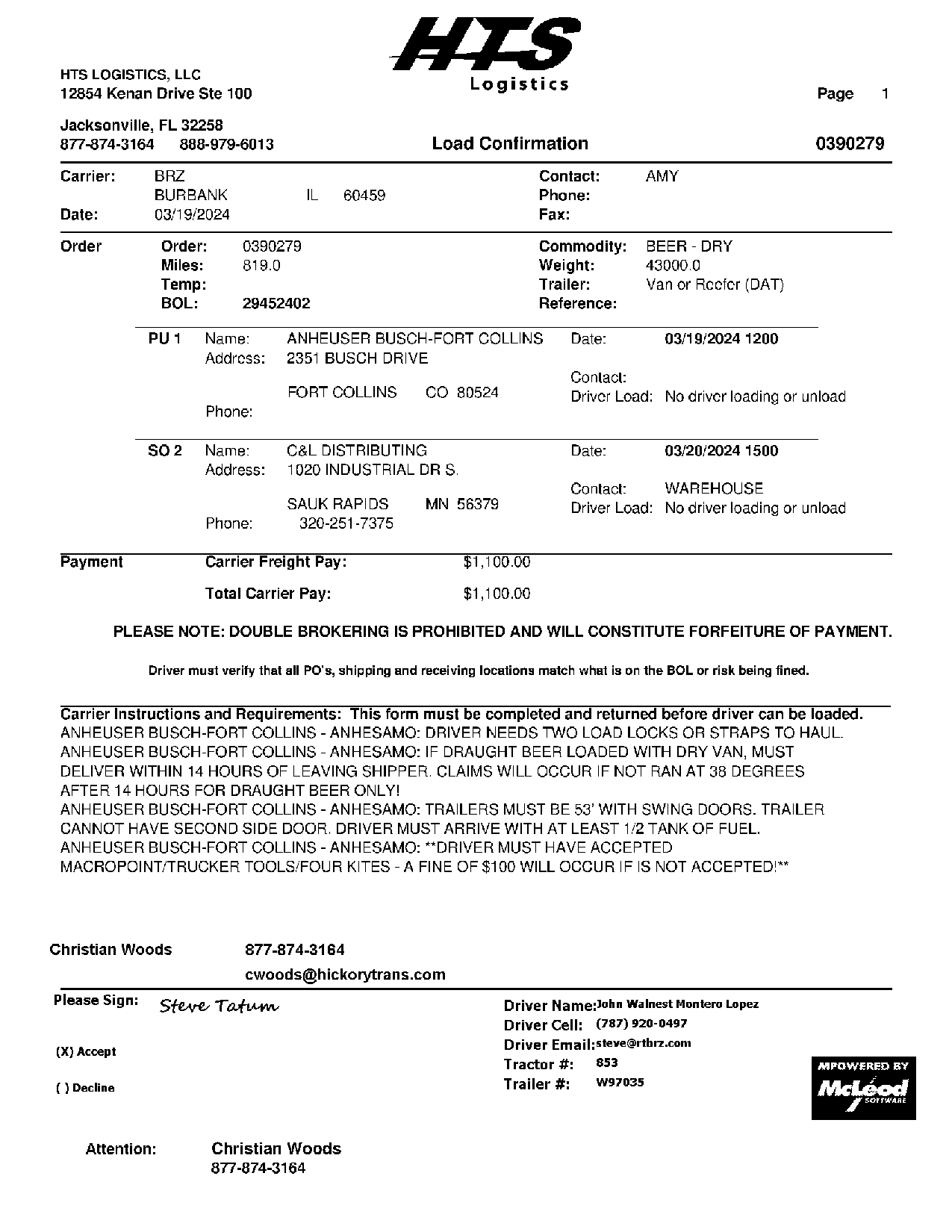 HTS
Logistics

HTS LOGISTICS, LLC
12854 Kenan Drive Ste 100

Page 1

Jacksonville, FL 32258
877-874-3164 888-979-6013

Load Confirmation

0390279

Carrier: BRZ
BURBANK IL 60459
Date: 03/19/2024

Contact: AMY
Phone:
Fax:

Order
Order: 0390279
Miles: 819.0
Temp:
BOL: 29452402

Commodity: BEER - DRY
Weight: 43000.0
Trailer: Van or Reefer (DAT)
Reference:

PU 1 Name: ANHEUSER BUSCH-FORT COLLINS
Address: 2351 BUSCH DRIVE
FORT COLLINS CO 80524
Phone:

Date: 03/19/2024 1200
Contact:
Driver Load: No driver loading or unload

SO 2 Name: C&L DISTRIBUTING
Address: 1020 INDUSTRIAL DR S.
SAUK RAPIDS MN 56379
Phone: 320-251-7375

Date: 03/20/2024 1500
Contact: WAREHOUSE
Driver Load: No driver loading or unload

Payment
Carrier Freight Pay: $1,100.00
Total Carrier Pay: $1,100.00

PLEASE NOTE: DOUBLE BROKERING IS PROHIBITED AND WILL CONSTITUTE FORFEITURE OF PAYMENT.

Driver must verify that all PO's, shipping and receiving locations match what is on the BOL or risk being fined.

Carrier Instructions and Requirements: This form must be completed and returned before driver can be loaded.
ANHEUSER BUSCH-FORT COLLINS - ANHESAMO: DRIVER NEEDS TWO LOAD LOCKS OR STRAPS TO HAUL.
ANHEUSER BUSCH-FORT COLLINS - ANHESAMO: IF DRAUGHT BEER LOADED WITH DRY VAN, MUST DELIVER WITHIN 14 HOURS OF LEAVING SHIPPER. CLAIMS WILL OCCUR IF NOT RAN AT 38 DEGREES AFTER 14 HOURS FOR DRAUGHT BEER ONLY!
ANHEUSER BUSCH-FORT COLLINS - ANHESAMO: TRAILERS MUST BE 53' WITH SWING DOORS. TRAILER CANNOT HAVE SECOND SIDE DOOR. DRIVER MUST ARRIVE WITH AT LEAST 1/2 TANK OF FUEL.
ANHEUSER BUSCH-FORT COLLINS - ANHESAMO: **DRIVER MUST HAVE ACCEPTED MACROPOINT/TRUCKER TOOLS/FOUR KITES - A FINE OF $100 WILL OCCUR IF IS NOT ACCEPTED!**

Christian Woods 877-874-3164
cwoods@hickorytrans.com

Please Sign: Steve Tatum

(X) Accept

( ) Decline

Driver Name: John Walnest Montero Lopez
Driver Cell: (787) 920-0497
Driver Email: steve@rtbrz.com
Tractor #: 853
Trailer #: W97035

MPOWERED BY
McLeod
SOFTWARE

Attention: Christian Woods
877-874-3164